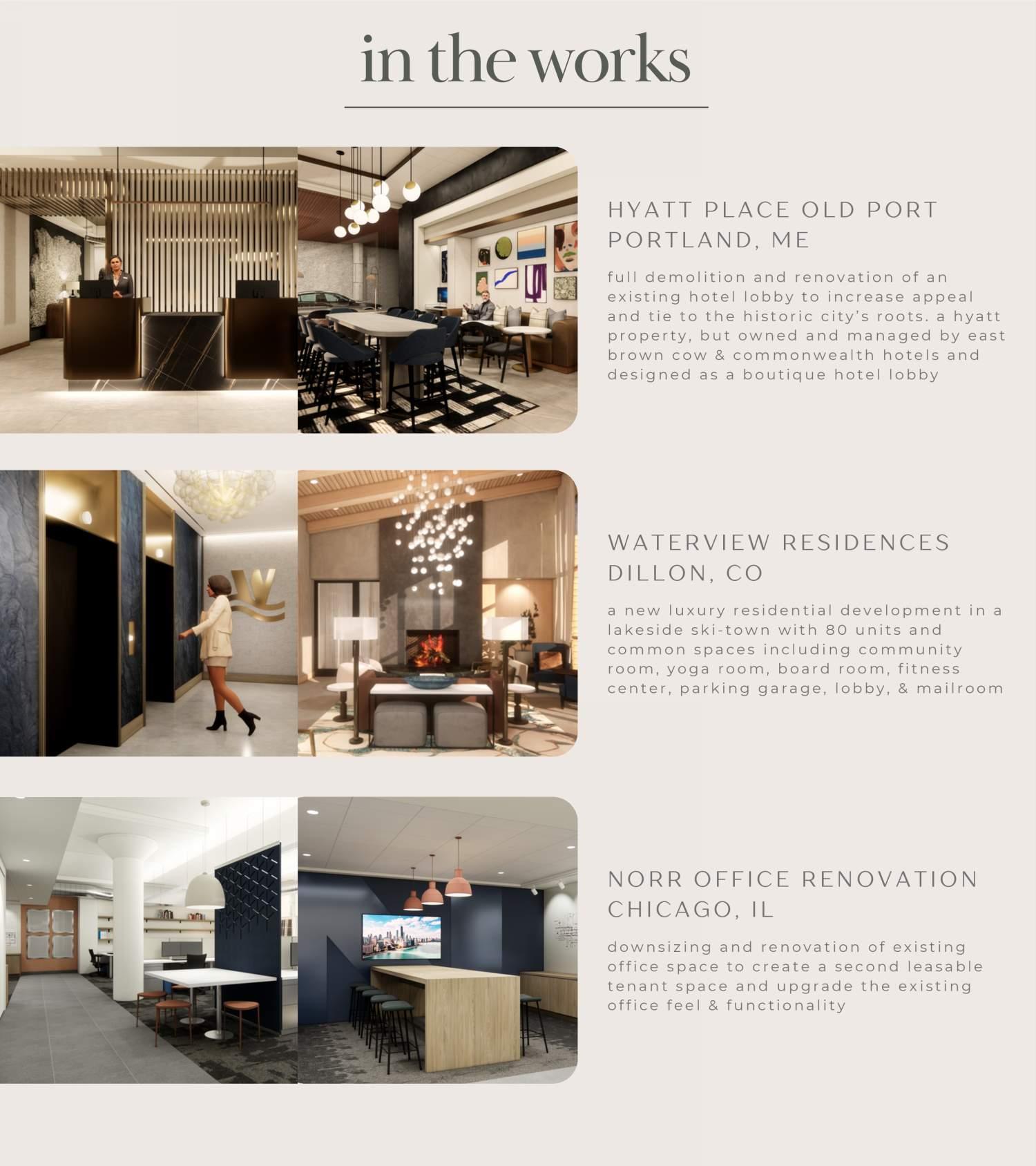 in the works

HYATT PLACE OLD PORT
PORTLAND, ME

full demolition and renovation of an existing hotel lobby to increase appeal and tie to the historic city's roots. a hyatt property, but owned and managed by east brown cow & commonwealth hotels and designed as a boutique hotel lobby

WATERVIEW RESIDENCES
DILLON, CO

a new luxury residential development in a lakeside ski-town with 80 units and common spaces including community room, yoga room, board room, fitness center, parking garage, lobby, & mailroom

NORR OFFICE RENOVATION
CHICAGO, IL

downsizing and renovation of existing office space to create a second leasable tenant space and upgrade the existing office feel & functionality